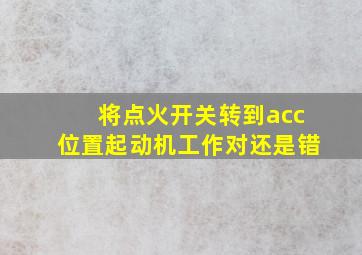 将点火开关转到acc位置起动机工作对还是错